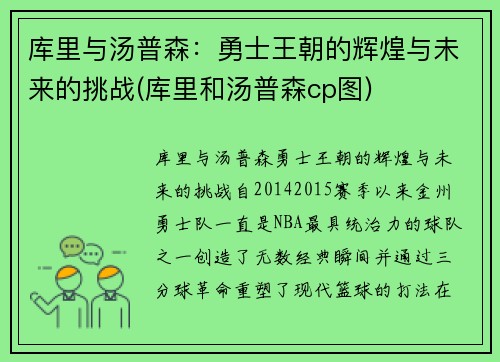 库里与汤普森：勇士王朝的辉煌与未来的挑战(库里和汤普森cp图)

库里与汤普森勇士王朝的辉煌与未来的挑战自20142015赛季以来金州勇士队一直是NBA最具统治力的球队之一创造了无数经典瞬间并通过三分球革命重塑了现代篮球的打法在